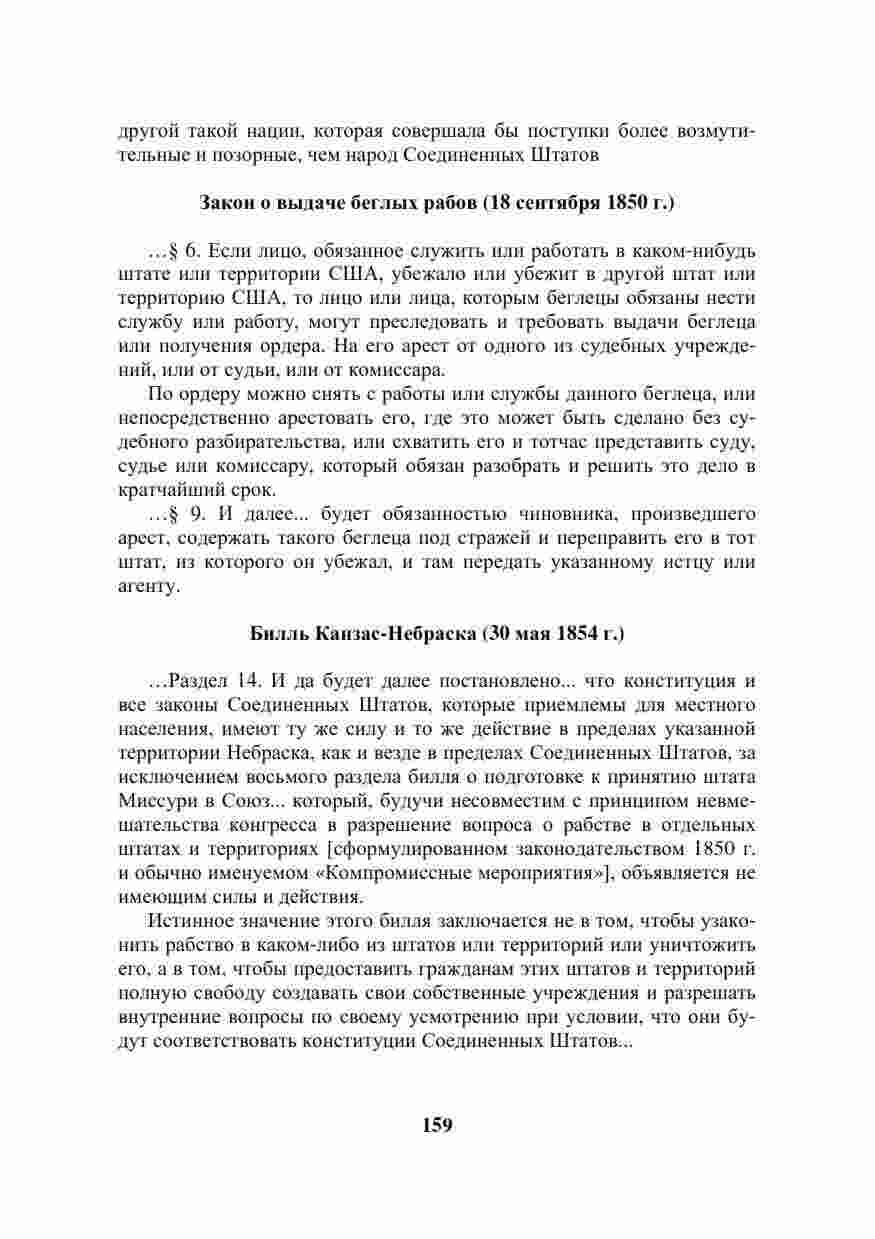 другой такой нации, которая совершала бы поступки более возмутительные и позорные, чем народ Соединенных Штатов

Закон о выдаче беглых рабов (18 сентября 1850 г.)

…§ 6. Если лицо, обязанное служить или работать в каком-нибудь штате или территории США, убежало или убежит в другой штат или территорию США, то лицо или лица, которым беглецы обязаны нести службу или работу, могут преследовать и требовать выдачи беглеца или получения ордера. На его арест от одного из судебных учреждений, или от судьи, или от комиссара.

По ордеру можно снять с работы или службы данного беглеца, или непосредственно арестовать его, где это может быть сделано без судебного разбирательства, или схватить его и тотчас представить суду, судье или комиссару, который обязан разобрать и решить это дело в кратчайший срок.

…§ 9. И далее... будет обязанностью чиновника, произведшего арест, содержать такого беглеца под стражей и переправить его в тот штат, из которого он убежал, и там передать указанному истцу или агенту.

Билль Канзас-Небраска (30 мая 1854 г.)

…Раздел 14. И да будет далее постановлено... что конституция и все законы Соединенных Штатов, которые приемлемы для местного населения, имеют ту же силу и то же действие в пределах указанной территории Небраска, как и везде в пределах Соединенных Штатов, за исключением восьмого раздела билля о подготовке к принятию штата Миссури в Союз... который, будучи несовместим с принципом невмешательства конгресса в разрешение вопроса о рабстве в отдельных штатах и территориях [сформулированном законодательством 1850 г. и обычно именуемом «Компромиссные мероприятия»], объявляется не имеющим силы и действия.

Истинное значение этого билля заключается не в том, чтобы узаконить рабство в каком-либо из штатов или территорий или уничтожить его, а в том, чтобы предоставить гражданам этих штатов и территорий полную свободу создавать свои собственные учреждения и разрешать внутренние вопросы по своему усмотрению при условии, что они будут соответствовать конституции Соединенных Штатов...

159